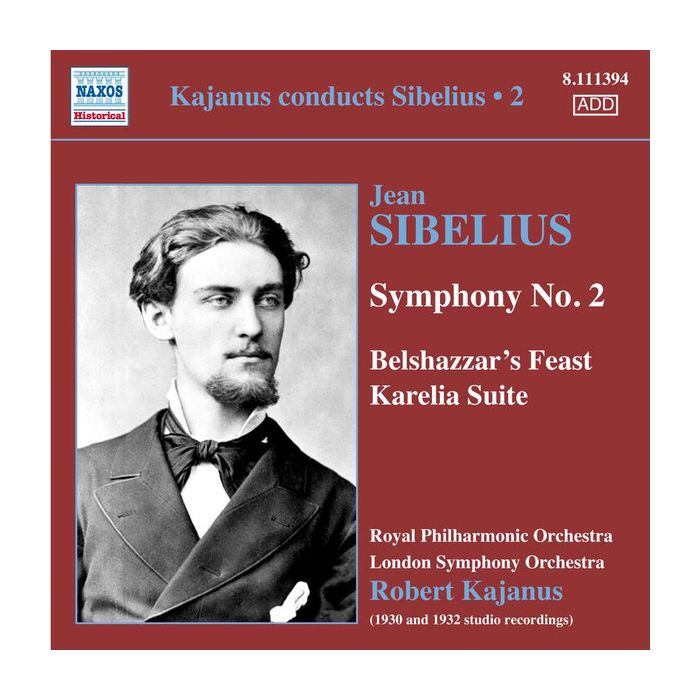 NAXOS
Historical

Kajanus conducts Sibelius • 2

8.111394
ADD

Jean
SIBELIUS

Symphony No. 2

Belshazzar's Feast
Karelia Suite

Royal Philharmonic Orchestra
London Symphony Orchestra
Robert Kajanus
(1930 and 1932 studio recordings)